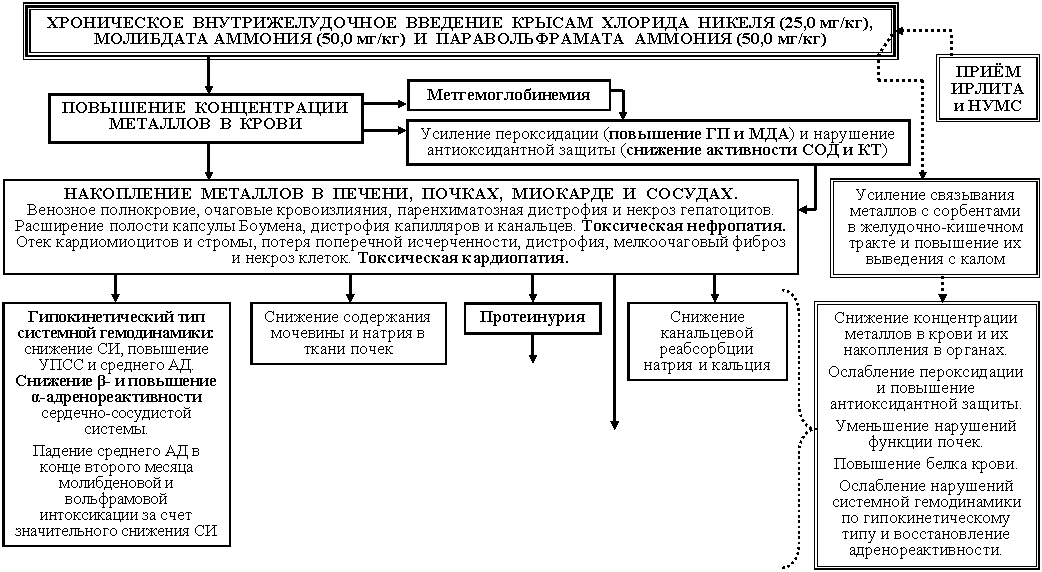 ХРОНИЧЕСКОЕ ВНУТРИЖЕЛУДОЧНОЕ ВВЕДЕНИЕ КРЫСАМ ХЛОРИДА НИКЕЛЯ (25,0 мг/кг), МОЛИБДАТА АММОНИЯ (50,0 мг/кг) И ПАРАВОЛЬФРАМАТА АММОНИЯ (50,0 мг/кг)

ПРИЁМ ИРЛИТА и НУМС

ПОВЫШЕНИЕ КОНЦЕНТРАЦИИ МЕТАЛЛОВ В КРОВИ

Метгемоглобинемия

Усиление пероксидации (повышение ГП и МДА) и нарушение антиоксидантной защиты (снижение активности СОД и КТ)

НАКОПЛЕНИЕ МЕТАЛЛОВ В ПЕЧЕНИ, ПОЧКАХ, МИОКАРДЕ И СОСУДАХ. Венозное полнокровие, очаговые кровоизлияния, паренхиматозная дистрофия и некроз гепатоцитов. Расширение полости капсулы Боумена, дистрофия капилляров и канальцев. Токсическая нефропатия. Отек кардиомиоцитов и стромы, потеря поперечной исчерченности, дистрофия, мелкоочаговый фиброз и некроз клеток. Токсическая кардиопатия.

Усиление связывания металлов с сорбентами в желудочно-кишечном тракте и повышение их выведения с калом

Гипокинетический тип системной гемодинамики: снижение СИ, повышение УПСС и среднего АД. Снижение β- и повышение α-адренореактивности сердечно-сосудистой системы.

Падение среднего АД в конце второго месяца молибденовой и вольфрамовой интоксикации за счет значительного снижения СИ

Снижение содержания мочевины и натрия в ткани почек

Протеинурия

Снижение канальцевой реабсорбции натрия и кальция

Снижение концентрации металлов в крови и их накопления в органах.

Ослабление пероксидации и повышение антиоксидантной защиты.

Уменьшение нарушений функции почек.

Повышение белка крови.

Ослабление нарушений системной гемодинамики по гипокинетическому типу и восстановление адренореактивности.